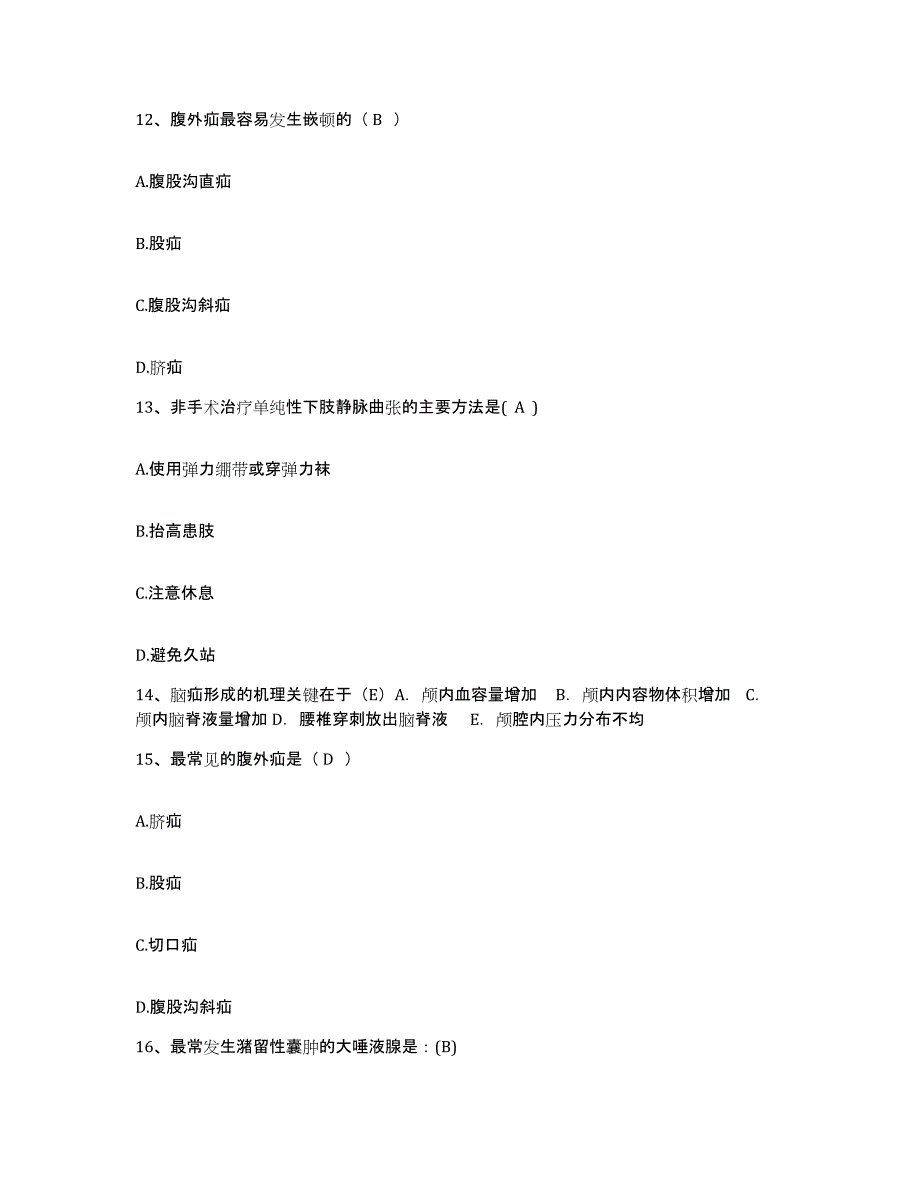 12、腹外疝最容易发生嵌顿的（ B ）

A.腹股沟直疝

B.股疝

C.腹股沟斜疝

D.脐疝

13、非手术治疗单纯性下肢静脉曲张的主要方法是( A )

A.使用弹力绷带或穿弹力袜

B.抬高患肢

C.注意休息

D.避免久站

14、脑疝形成的机理关键在于（E）A. 颅内血容量增加 B. 颅内内容物体积增加 C. 颅内脑脊液量增加 D. 腰椎穿刺放出脑脊液 E. 颅腔内压力分布不均

15、最常见的腹外疝是（ D ）

A.脐疝

B.股疝

C.切口疝

D.腹股沟斜疝

16、最常发生潴留性囊肿的大唾液腺是：(B)